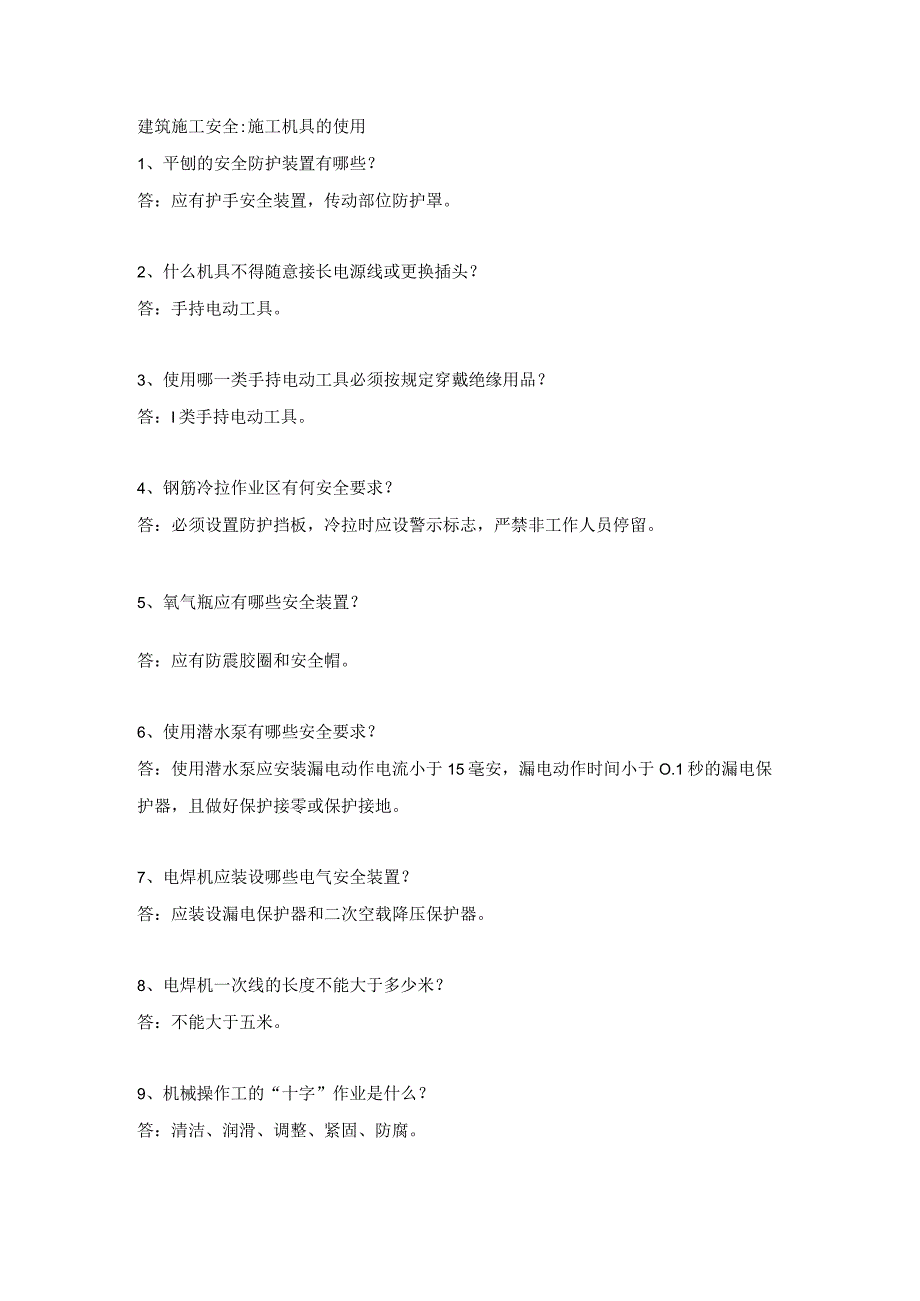 建筑施工安全:施工机具的使用

1、平刨的安全防护装置有哪些?

答：应有护手安全装置，传动部位防护罩。

2、什么机具不得随意接长电源线或更换插头?

答：手持电动工具。

3、使用哪一类手持电动工具必须按规定穿戴绝缘用品?

答：I类手持电动工具。

4、钢筋冷拉作业区有何安全要求?

答：必须设置防护挡板，冷拉时应设警示标志，严禁非工作人员停留。

5、氧气瓶应有哪些安全装置?

答：应有防震胶圈和安全帽。

6、使用潜水泵有哪些安全要求?

答：使用潜水泵应安装漏电动作电流小于15毫安，漏电动作时间小于O.1秒的漏电保护器，且做好保护接零或保护接地。

7、电焊机应装设哪些电气安全装置?

答：应装设漏电保护器和二次空载降压保护器。

8、电焊机一次线的长度不能大于多少米?

答：不能大于五米。

9、机械操作工的“十字”作业是什么?

答：清洁、润滑、调整、紧固、防腐。